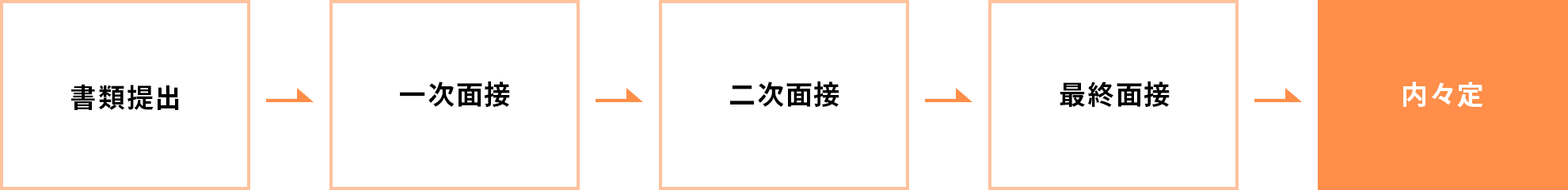 書類提出

一次面接

二次面接

最終面接

内々定